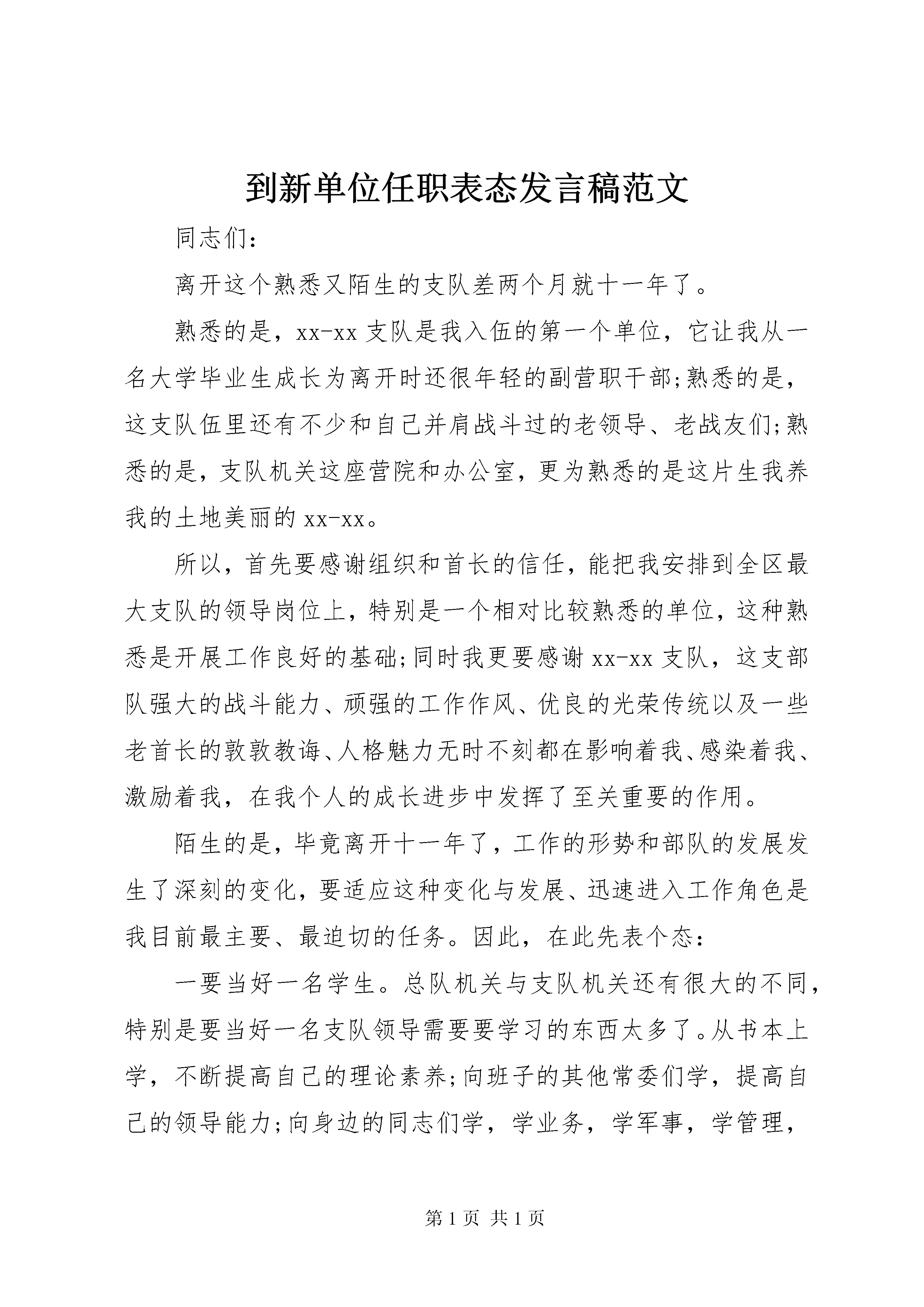 到新单位任职表态发言稿范文

同志们：

离开这个熟悉又陌生的支队差两个月就十一年了。

熟悉的是，xx-xx 支队是我入伍的第一个单位，它让我从一名大学毕业生成长为离开时还很年轻的副营职干部;熟悉的是，这支队伍里还有不少和自己并肩战斗过的老领导、老战友们;熟悉的是，支队机关这座营院和办公室，更为熟悉的是这片生我养我的土地美丽的 xx-xx。

所以，首先要感谢组织和首长的信任，能把我安排到全区最大支队的领导岗位上，特别是一个相对比较熟悉的单位，这种熟悉是开展工作良好的基础;同时我更要感谢 xx-xx 支队，这支部队强大的战斗能力、顽强的工作作风、优良的光荣传统以及一些老首长的敦敦教诲、人格魅力无时不刻都在影响着我、感染着我、激励着我，在我个人的成长进步中发挥了至关重要的作用。

陌生的是，毕竟离开十一年了，工作的形势和部队的发展发生了深刻的变化，要适应这种变化与发展、迅速进入工作角色是我目前最主要、最迫切的任务。因此，在此先表个态：

一要当好一名学生。总队机关与支队机关还有很大的不同，特别是要当好一名支队领导需要要学习的东西太多了。从书本上学，不断提高自己的理论素养;向班子的其他常委们学，提高自己的领导能力;向身边的同志们学，学业务，学军事，学管理，

第 1 页 共 1 页